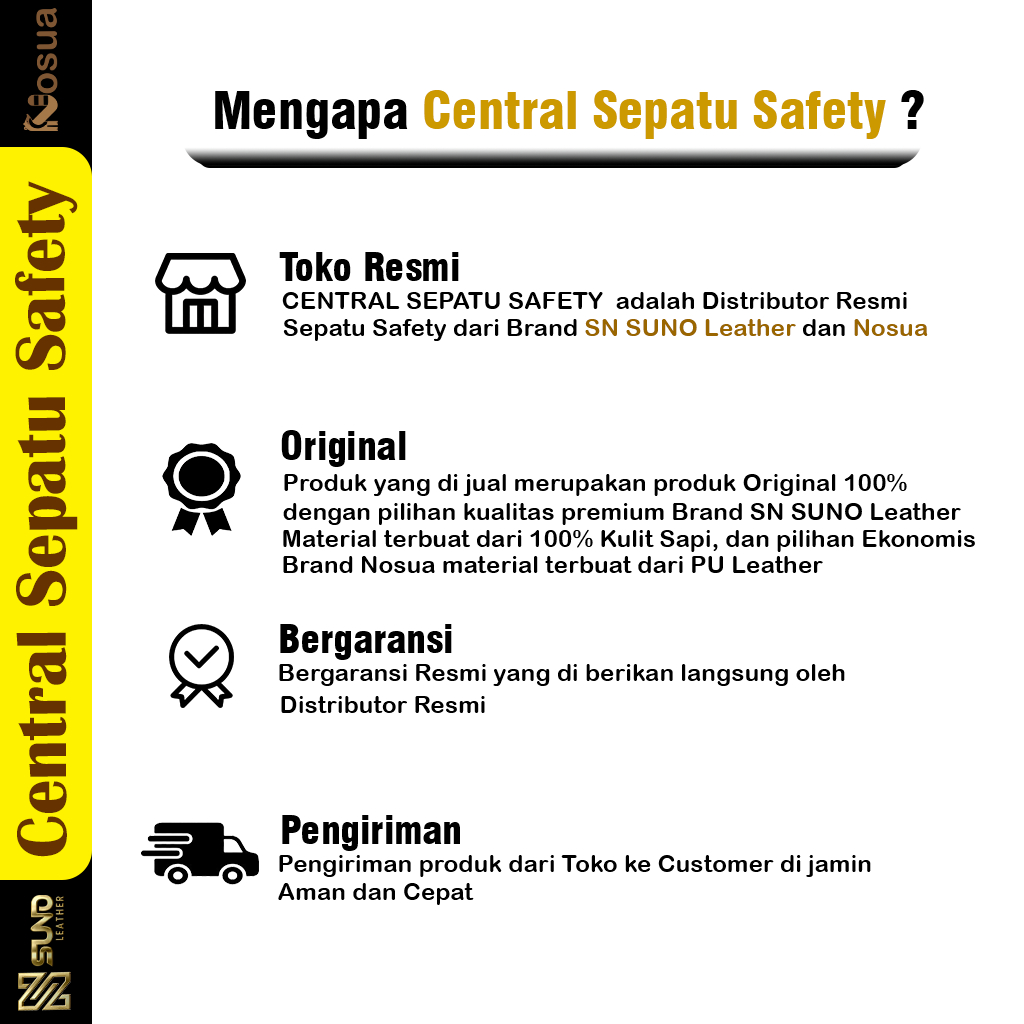 Nosua

Central Sepatu Safety

SUNO LEATHER

Mengapa Central Sepatu Safety ?

Toko Resmi
CENTRAL SEPATU SAFETY adalah Distributor Resmi Sepatu Safety dari Brand SN SUNO Leather dan Nosua

Original
Produk yang di jual merupakan produk Original 100% dengan pilihan kualitas premium Brand SN SUNO Leather Material terbuat dari 100% Kulit Sapi, dan pilihan Ekonomis Brand Nosua material terbuat dari PU Leather

Bergaransi
Bergaransi Resmi yang di berikan langsung oleh Distributor Resmi

Pengiriman
Pengiriman produk dari Toko ke Customer di jamin Aman dan Cepat